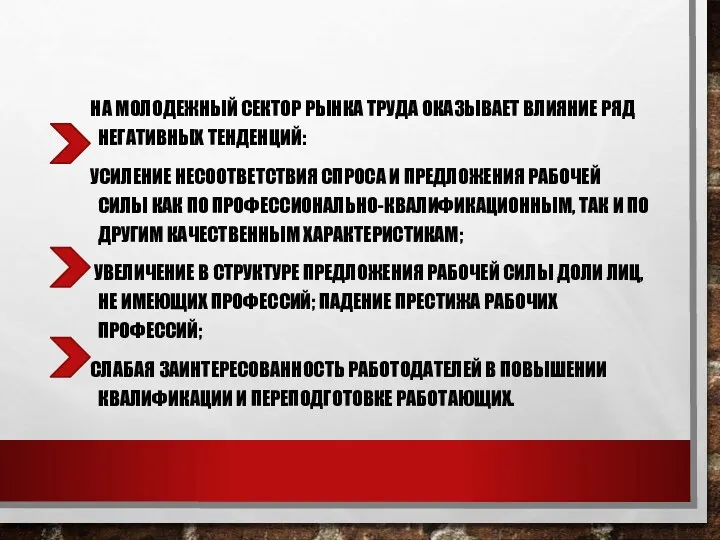 НА МОЛОДЕЖНЫЙ СЕКТОР РЫНКА ТРУДА ОКАЗЫВАЕТ ВЛИЯНИЕ РЯД НЕГАТИВНЫХ ТЕНДЕНЦИЙ:

УСИЛЕНИЕ НЕСООТВЕТСТВИЯ СПРОСА И ПРЕДЛОЖЕНИЯ РАБОЧЕЙ СИЛЫ КАК ПО ПРОФЕССИОНАЛЬНО-КВАЛИФИКАЦИОННЫМ, ТАК И ПО ДРУГИМ КАЧЕСТВЕННЫМ ХАРАКТЕРИСТИКАМ;

УВЕЛИЧЕНИЕ В СТРУКТУРЕ ПРЕДЛОЖЕНИЯ РАБОЧЕЙ СИЛЫ ДОЛИ ЛИЦ, НЕ ИМЕЮЩИХ ПРОФЕССИЙ; ПАДЕНИЕ ПРЕСТИЖА РАБОЧИХ ПРОФЕССИЙ;

СЛАБАЯ ЗАИНТЕРЕСОВАННОСТЬ РАБОТОДАТЕЛЕЙ В ПОВЫШЕНИИ КВАЛИФИКАЦИИ И ПЕРЕПОДГОТОВКЕ РАБОТАЮЩИХ.